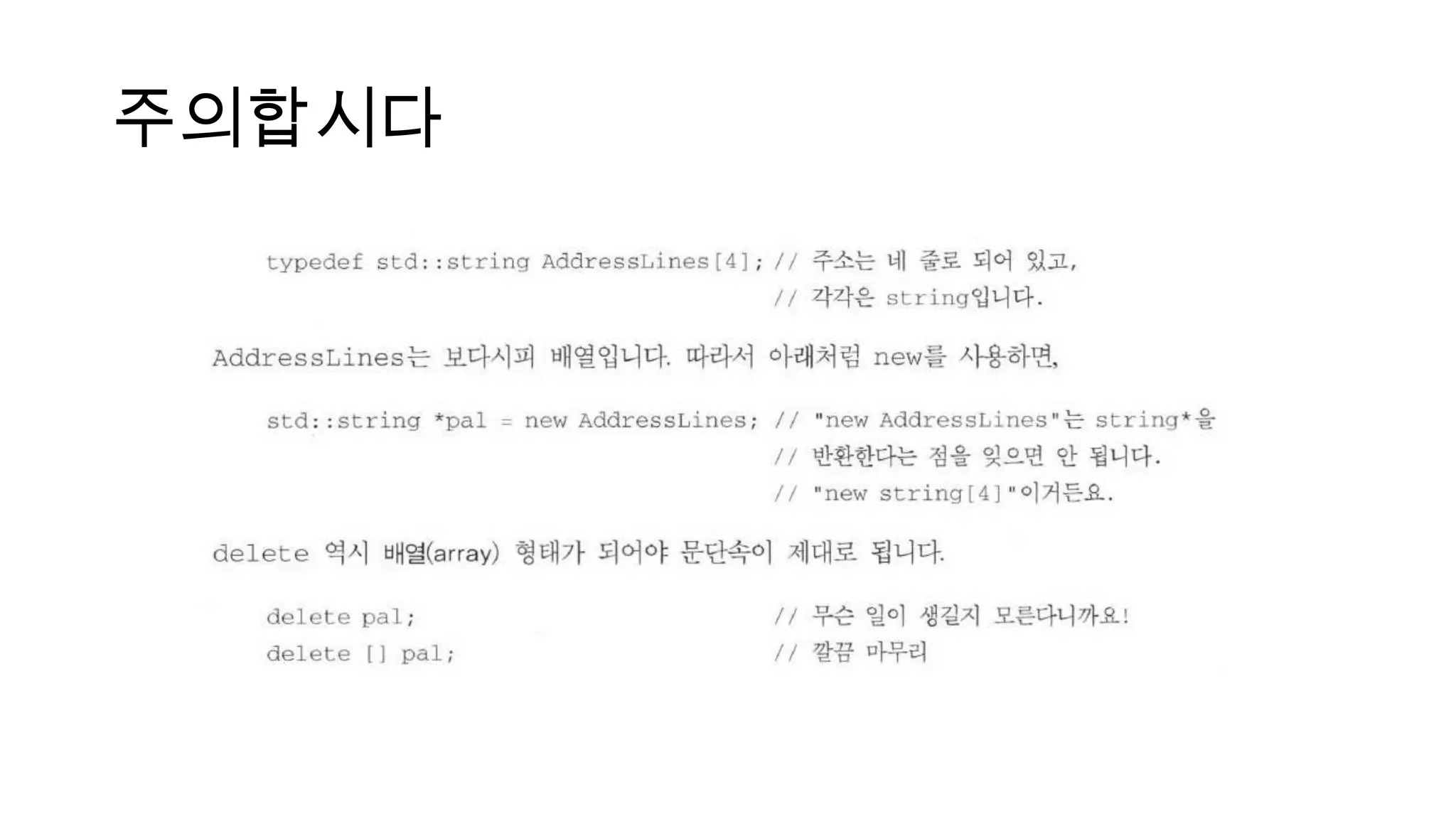 주의합시다

typedef std::string AddressLines[4]; // 주소는 네 줄로 되어 있고,
// 각각은 string입니다.

AddressLines는 보다시피 배열입니다. 따라서 아래처럼 new를 사용하면,

std::string *pal = new AddressLines; // "new AddressLines"는 string*을
// 반환한다는 점을 잊으면 안 됩니다.
// "new string[4]"이거든요.

delete 역시 배열(array) 형태가 되어야 문단속이 제대로 됩니다.

delete pal; // 무슨 일이 생길지 모른다니까요!
delete [] pal; // 깔끔 마무리